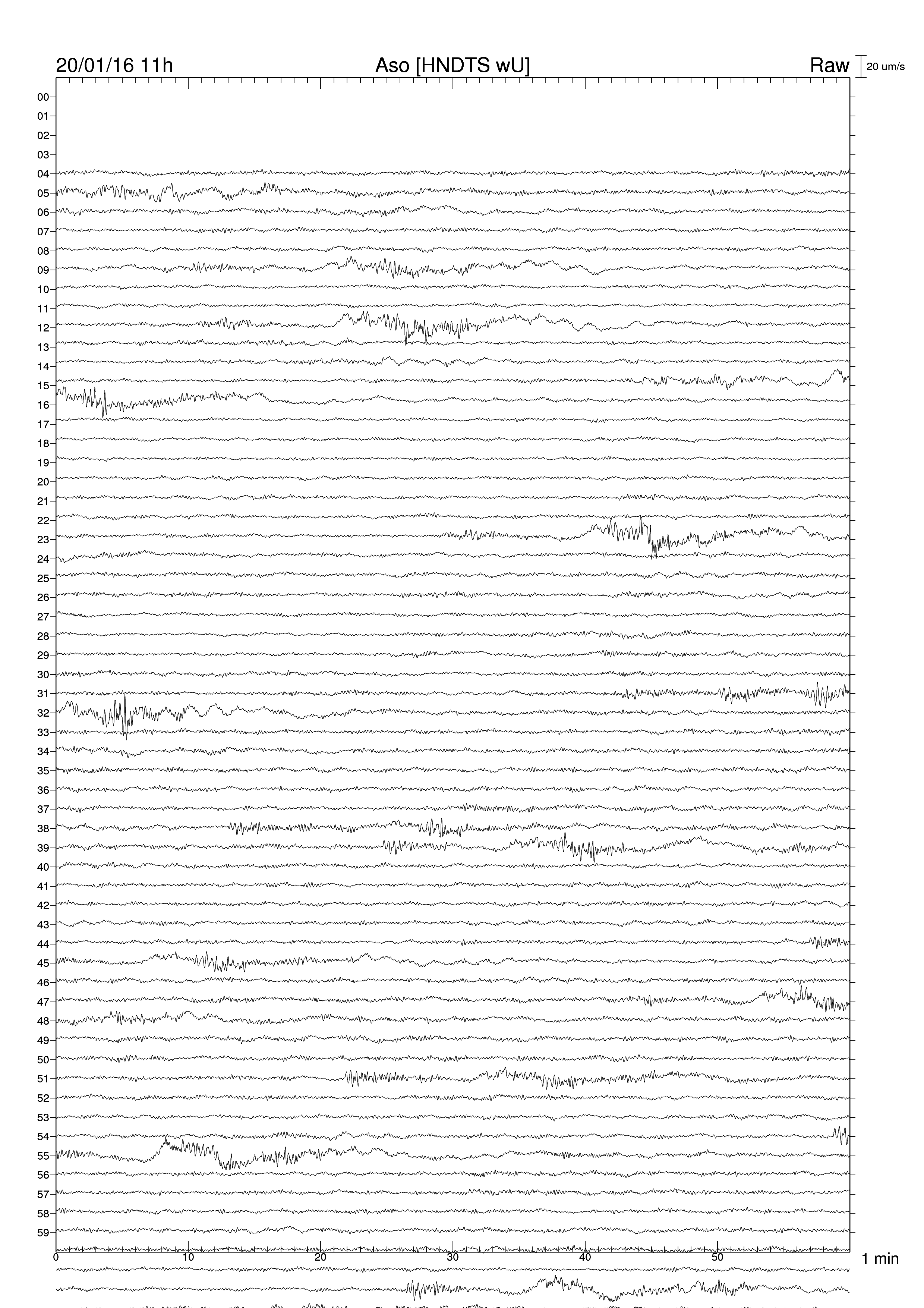 20/01/16 11h
Aso [HNDTS wU]
Raw
20 um/s

00
01
02
03
04
05
06
07
08
09
10
11
12
13
14
15
16
17
18
19
20
21
22
23
24
25
26
27
28
29
30
31
32
33
34
35
36
37
38
39
40
41
42
43
44
45
46
47
48
49
50
51
52
53
54
55
56
57
58
59

0
10
20
30
40
50
1 min